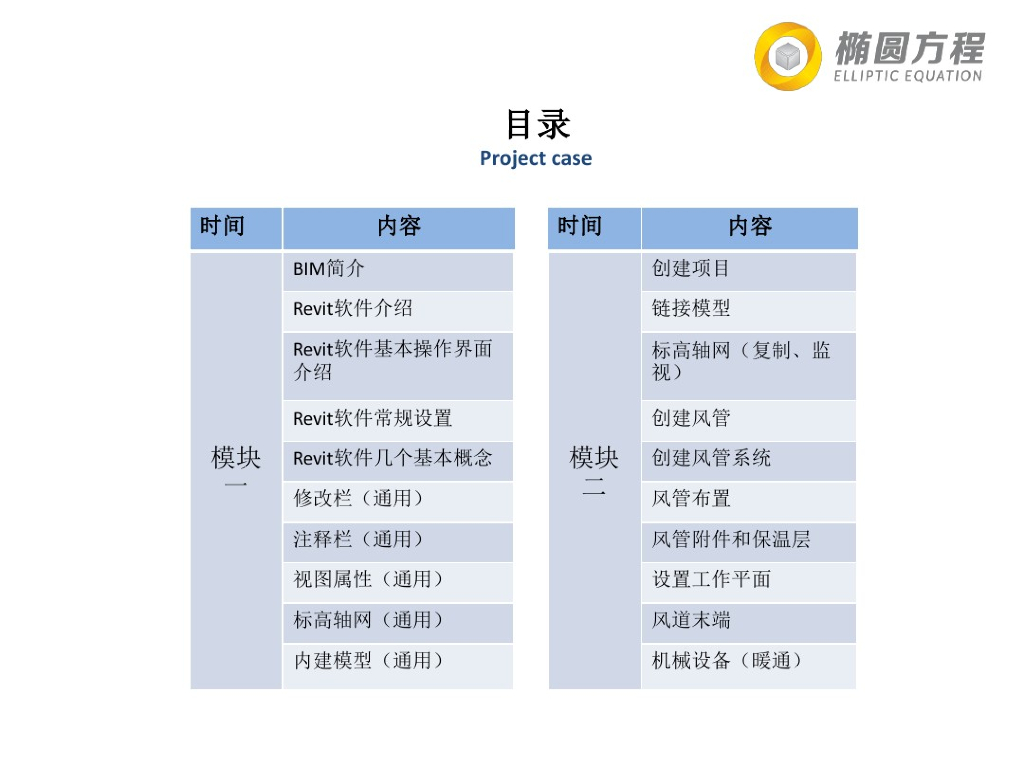 椭圆方程
ELLIPTIC EQUATION

目录
Project case

| 时间 | 内容 |
|---|---|
| 模块一 | BIM简介 |
| | Revit软件介绍 |
| | Revit软件基本操作界面介绍 |
| | Revit软件常规设置 |
| | Revit软件几个基本概念 |
| | 修改栏（通用） |
| | 注释栏（通用） |
| | 视图属性（通用） |
| | 标高轴网（通用） |
| | 内建模型（通用） |

| 时间 | 内容 |
|---|---|
| 模块二 | 创建项目 |
| | 链接模型 |
| | 标高轴网（复制、监视） |
| | 创建风管 |
| | 创建风管系统 |
| | 风管布置 |
| | 风管附件和保温层 |
| | 设置工作平面 |
| | 风道末端 |
| | 机械设备（暖通） |